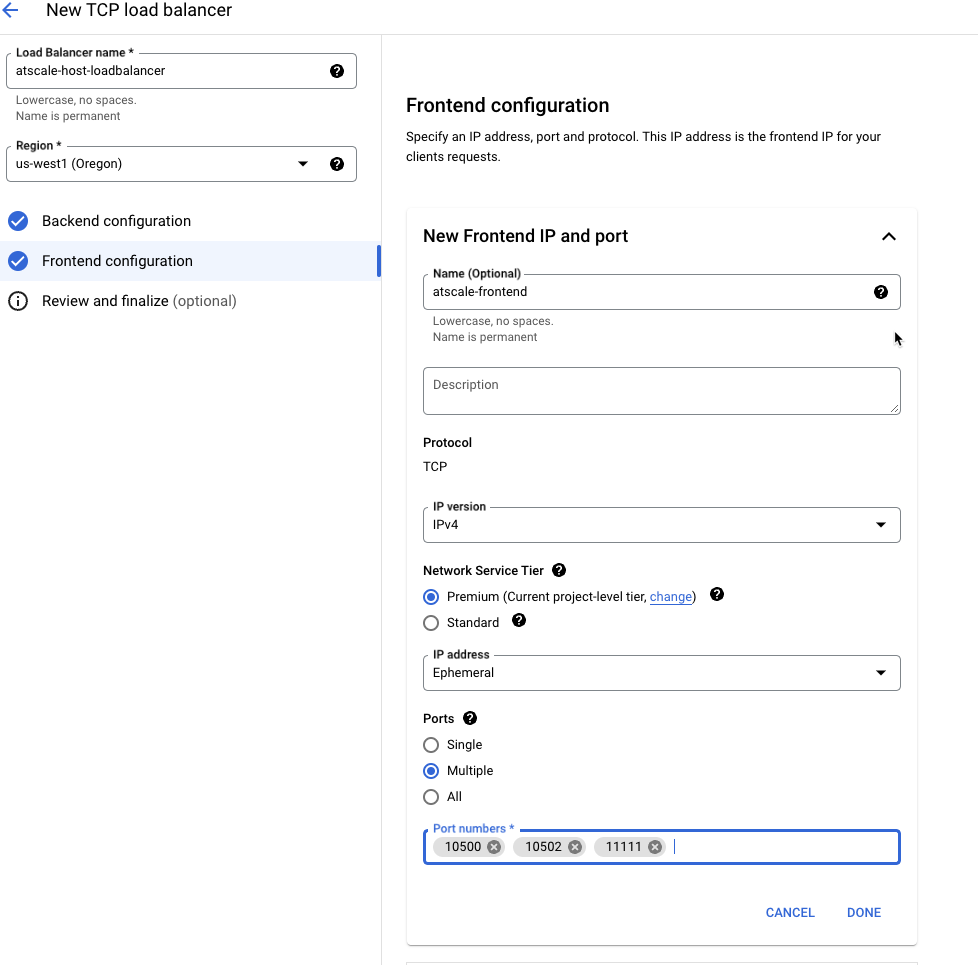 New TCP load balancer

Load Balancer name *
atscale-host-loadbalancer
Lowercase, no spaces.
Name is permanent

Region *
us-west1 (Oregon)

Backend configuration
Frontend configuration
Review and finalize (optional)

Frontend configuration

Specify an IP address, port and protocol. This IP address is the frontend IP for your clients requests.

New Frontend IP and port

Name (Optional)
atscale-frontend
Lowercase, no spaces.
Name is permanent

Description

Protocol
TCP

IP version
IPv4

Network Service Tier
Premium (Current project-level tier, change)
Standard

IP address
Ephemeral

Ports
Single
Multiple
All

Port numbers *
10500
10502
11111

CANCEL
DONE